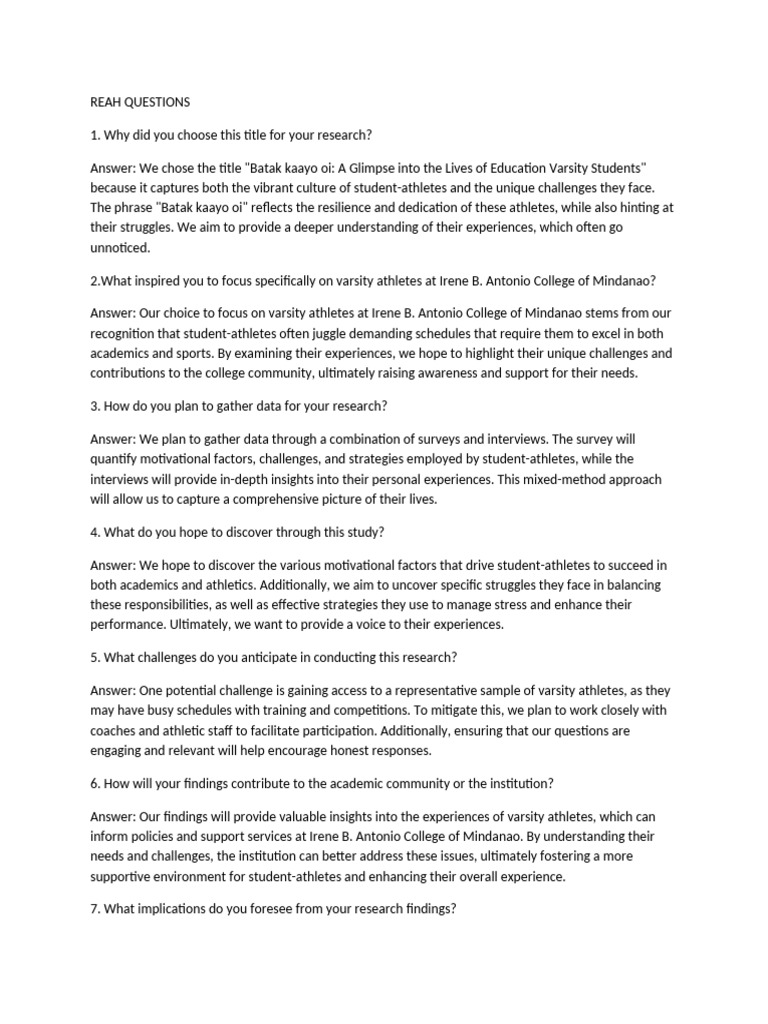 REAH QUESTIONS

1. Why did you choose this title for your research?

Answer: We chose the title "Batak kaayo oi: A Glimpse into the Lives of Education Varsity Students" because it captures both the vibrant culture of student-athletes and the unique challenges they face. The phrase "Batak kaayo oi" reflects the resilience and dedication of these athletes, while also hinting at their struggles. We aim to provide a deeper understanding of their experiences, which often go unnoticed.

2.What inspired you to focus specifically on varsity athletes at Irene B. Antonio College of Mindanao?

Answer: Our choice to focus on varsity athletes at Irene B. Antonio College of Mindanao stems from our recognition that student-athletes often juggle demanding schedules that require them to excel in both academics and sports. By examining their experiences, we hope to highlight their unique challenges and contributions to the college community, ultimately raising awareness and support for their needs.

3. How do you plan to gather data for your research?

Answer: We plan to gather data through a combination of surveys and interviews. The survey will quantify motivational factors, challenges, and strategies employed by student-athletes, while the interviews will provide in-depth insights into their personal experiences. This mixed-method approach will allow us to capture a comprehensive picture of their lives.

4. What do you hope to discover through this study?

Answer: We hope to discover the various motivational factors that drive student-athletes to succeed in both academics and athletics. Additionally, we aim to uncover specific struggles they face in balancing these responsibilities, as well as effective strategies they use to manage stress and enhance their performance. Ultimately, we want to provide a voice to their experiences.

5. What challenges do you anticipate in conducting this research?

Answer: One potential challenge is gaining access to a representative sample of varsity athletes, as they may have busy schedules with training and competitions. To mitigate this, we plan to work closely with coaches and athletic staff to facilitate participation. Additionally, ensuring that our questions are engaging and relevant will help encourage honest responses.

6. How will your findings contribute to the academic community or the institution?

Answer: Our findings will provide valuable insights into the experiences of varsity athletes, which can inform policies and support services at Irene B. Antonio College of Mindanao. By understanding their needs and challenges, the institution can better address these issues, ultimately fostering a more supportive environment for student-athletes and enhancing their overall experience.

7. What implications do you foresee from your research findings?